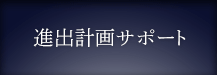 進出計画サポート